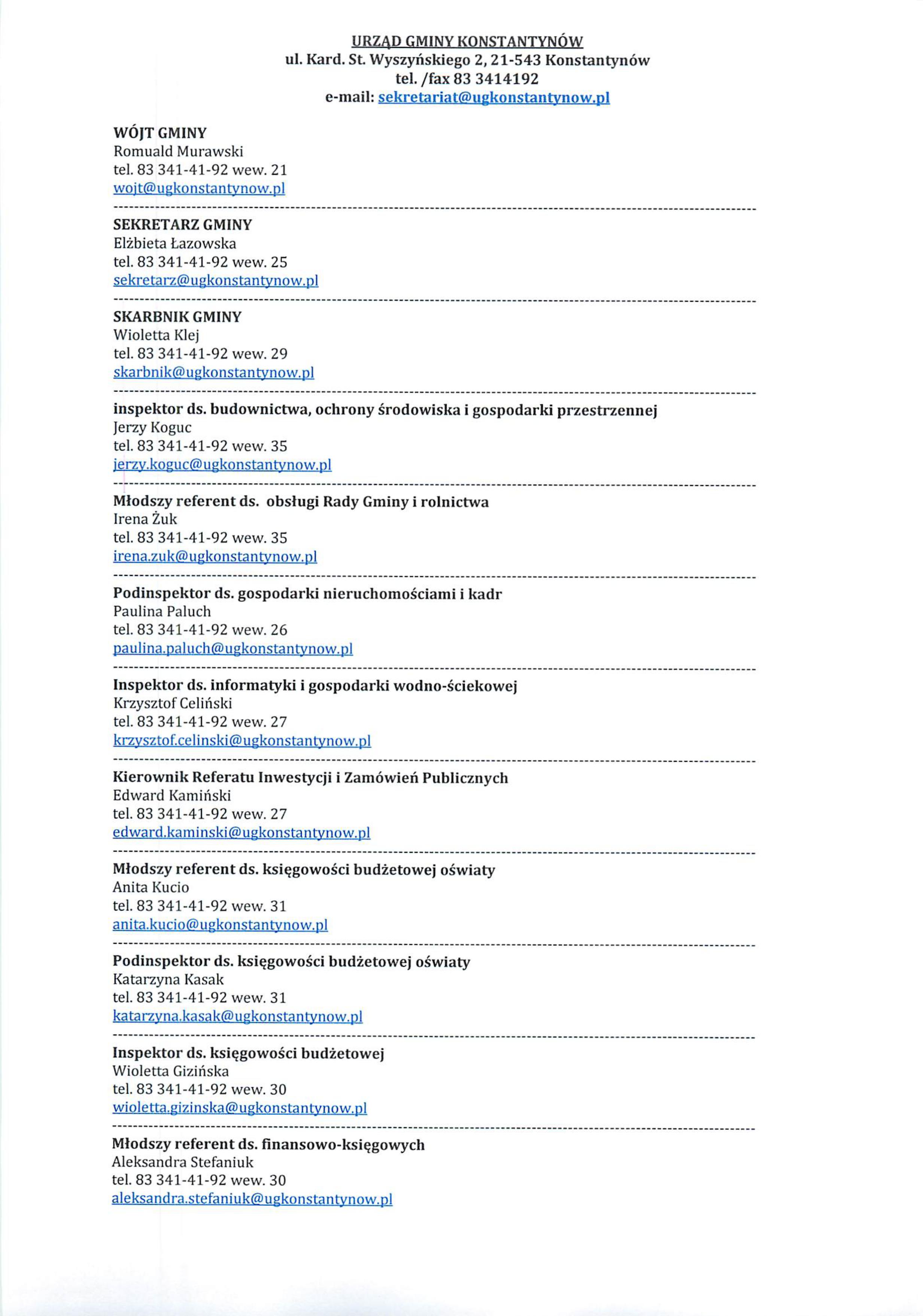 URZĄD GMINY KONSTANTYNÓW
ul. Kard. St. Wyszyńskiego 2, 21-543 Konstantynów
tel. /fax 83 3414192
e-mail: sekretariat@ugkonstantynow.pl

WÓJT GMINY
Romuald Murawski
tel. 83 341-41-92 wew. 21
wojt@ugkonstantynow.pl

SEKRETARZ GMINY
Elżbieta Łazowska
tel. 83 341-41-92 wew. 25
sekretarz@ugkonstantynow.pl

SKARBNIK GMINY
Wioletta Klej
tel. 83 341-41-92 wew. 29
skarbnik@ugkonstantynow.pl

inspektor ds. budownictwa, ochrony środowiska i gospodarki przestrzennej
Jerzy Koguc
tel. 83 341-41-92 wew. 35
jerzy.koguc@ugkonstantynow.pl

Młodszy referent ds. obsługi Rady Gminy i rolnictwa
Irena Żuk
tel. 83 341-41-92 wew. 35
irena.zuk@ugkonstantynow.pl

Podinspektor ds. gospodarki nieruchomościami i kadr
Paulina Paluch
tel. 83 341-41-92 wew. 26
paulina.paluch@ugkonstantynow.pl

Inspektor ds. informatyki i gospodarki wodno-ściekowej
Krzysztof Celiński
tel. 83 341-41-92 wew. 27
krzysztof.celinski@ugkonstantynow.pl

Kierownik Referatu Inwestycji i Zamówień Publicznych
Edward Kamiński
tel. 83 341-41-92 wew. 27
edward.kaminski@ugkonstantynow.pl

Młodszy referent ds. księgowości budżetowej oświaty
Anita Kucio
tel. 83 341-41-92 wew. 31
anita.kucio@ugkonstantynow.pl

Podinspektor ds. księgowości budżetowej oświaty
Katarzyna Kasak
tel. 83 341-41-92 wew. 31
katarzyna.kasak@ugkonstantynow.pl

Inspektor ds. księgowości budżetowej
Wioletta Gizińska
tel. 83 341-41-92 wew. 30
wioletta.gizinska@ugkonstantynow.pl

Młodszy referent ds. finansowo-księgowych
Aleksandra Stefaniuk
tel. 83 341-41-92 wew. 30
aleksandra.stefaniuk@ugkonstantynow.pl